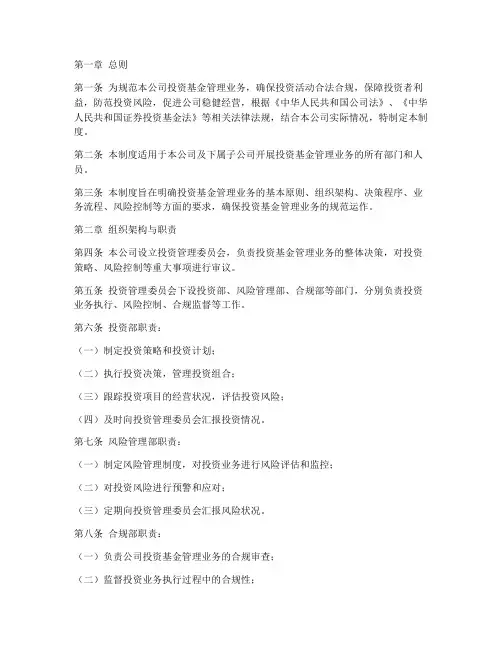 第一章 总则

第一条 为规范本公司投资基金管理业务，确保投资活动合法合规，保障投资者利益，防范投资风险，促进公司稳健经营，根据《中华人民共和国公司法》、《中华人民共和国证券投资基金法》等相关法律法规，结合本公司实际情况，特制定本制度。

第二条 本制度适用于本公司及下属子公司开展投资基金管理业务的所有部门和人员。

第三条 本制度旨在明确投资基金管理业务的基本原则、组织架构、决策程序、业务流程、风险控制等方面的要求，确保投资基金管理业务的规范运作。

第二章 组织架构与职责

第四条 本公司设立投资管理委员会，负责投资基金管理业务的整体决策，对投资策略、风险控制等重大事项进行审议。

第五条 投资管理委员会下设投资部、风险管理部、合规部等部门，分别负责投资业务执行、风险控制、合规监督等工作。

第六条 投资部职责：

（一）制定投资策略和投资计划；

（二）执行投资决策，管理投资组合；

（三）跟踪投资项目的经营状况，评估投资风险；

（四）及时向投资管理委员会汇报投资情况。

第七条 风险管理部职责：

（一）制定风险管理制度，对投资业务进行风险评估和监控；

（二）对投资风险进行预警和应对；

（三）定期向投资管理委员会汇报风险状况。

第八条 合规部职责：

（一）负责公司投资基金管理业务的合规审查；

（二）监督投资业务执行过程中的合规性；